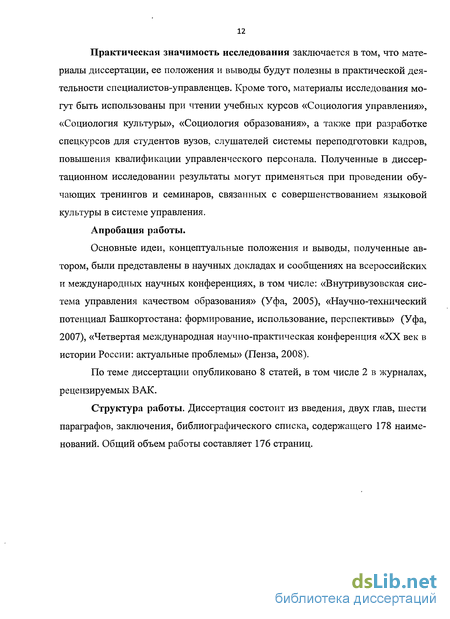 12

Практическая значимость исследования заключается в том, что материалы диссертации, ее положения и выводы будут полезны в практической деятельности специалистов-управленцев. Кроме того, материалы исследования могут быть использованы при чтении учебных курсов «Социология управления», «Социология культуры», «Социология образования», а также при разработке спецкурсов для студентов вузов, слушателей системы переподготовки кадров, повышения квалификации управленческого персонала. Полученные в диссертационном исследовании результаты могут применяться при проведении обучающих тренингов и семинаров, связанных с совершенствованием языковой культуры в системе управления.

Апробация работы.

Основные идеи, концептуальные положения и выводы, полученные автором, были представлены в научных докладах и сообщениях на всероссийских и международных научных конференциях, в том числе: «Внутривузовская система управления качеством образования» (Уфа, 2005), «Научно-технический потенциал Башкортостана: формирование, использование, перспективы» (Уфа, 2007), «Четвертая международная научно-практическая конференция «XX век в истории России: актуальные проблемы» (Пенза, 2008).

По теме диссертации опубликовано 8 статей, в том числе 2 в журналах, рецензируемых ВАК.

Структура работы. Диссертация состоит из введения, двух глав, шести параграфов, заключения, библиографического списка, содержащего 178 наименований. Общий объем работы составляет 176 страниц.

dsLib.net
библиотека диссертаций